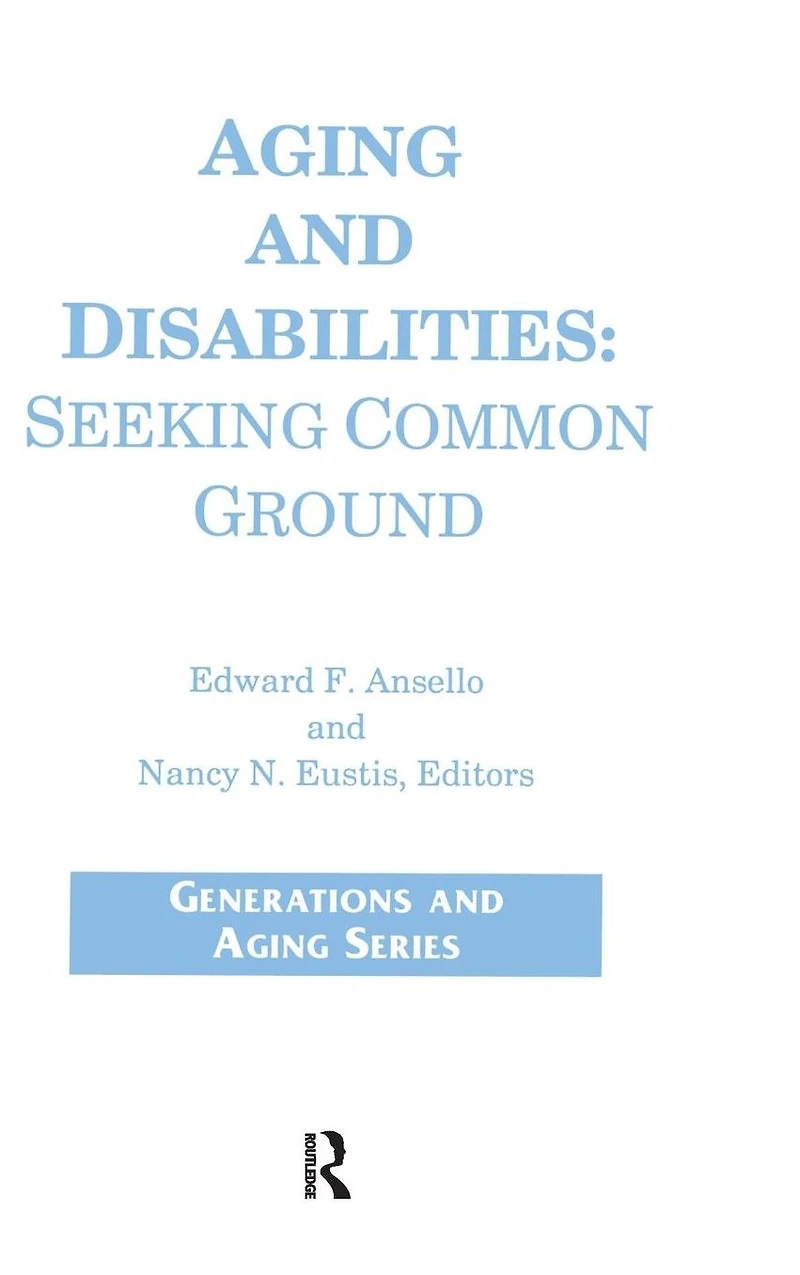 AGING AND DISABILITIES: SEEKING COMMON GROUND

Edward F. Ansello
and
Nancy N. Eustis, Editors

GENERATIONS AND AGING SERIES

ROUTLEDGE